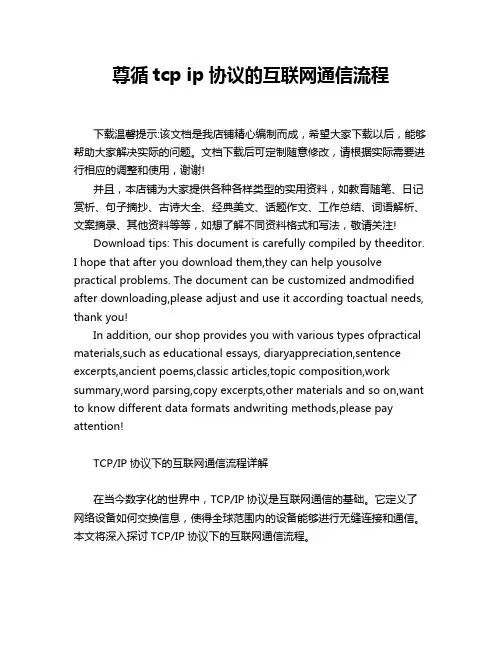 尊循 tcp ip 协议的互联网通信流程

下载温馨提示:该文档是我店铺精心编制而成，希望大家下载以后，能够帮助大家解决实际的问题。文档下载后可定制随意修改，请根据实际需要进行相应的调整和使用，谢谢!

并且，本店铺为大家提供各种各样类型的实用资料，如教育随笔、日记赏析、句子摘抄、古诗大全、经典美文、话题作文、工作总结、词语解析、文案摘录、其他资料等等，如想了解不同资料格式和写法，敬请关注!

Download tips: This document is carefully compiled by theeditor. I hope that after you download them,they can help yousolve practical problems. The document can be customized andmodified after downloading,please adjust and use it according toactual needs, thank you!

In addition, our shop provides you with various types ofpractical materials,such as educational essays, diaryappreciation,sentence excerpts,ancient poems,classic articles,topic composition,work summary,word parsing,copy excerpts,other materials and so on,want to know different data formats andwriting methods,please pay attention!

TCP/IP 协议下的互联网通信流程详解

在当今数字化的世界中，TCP/IP 协议是互联网通信的基础。它定义了网络设备如何交换信息，使得全球范围内的设备能够进行无缝连接和通信。本文将深入探讨 TCP/IP 协议下的互联网通信流程。